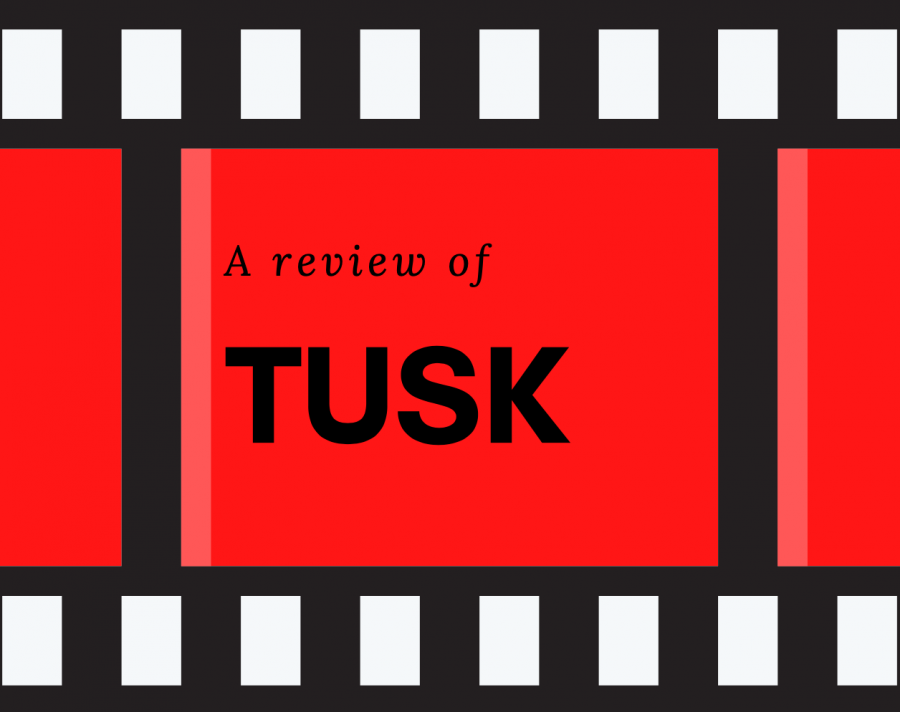 A review of

TUSK